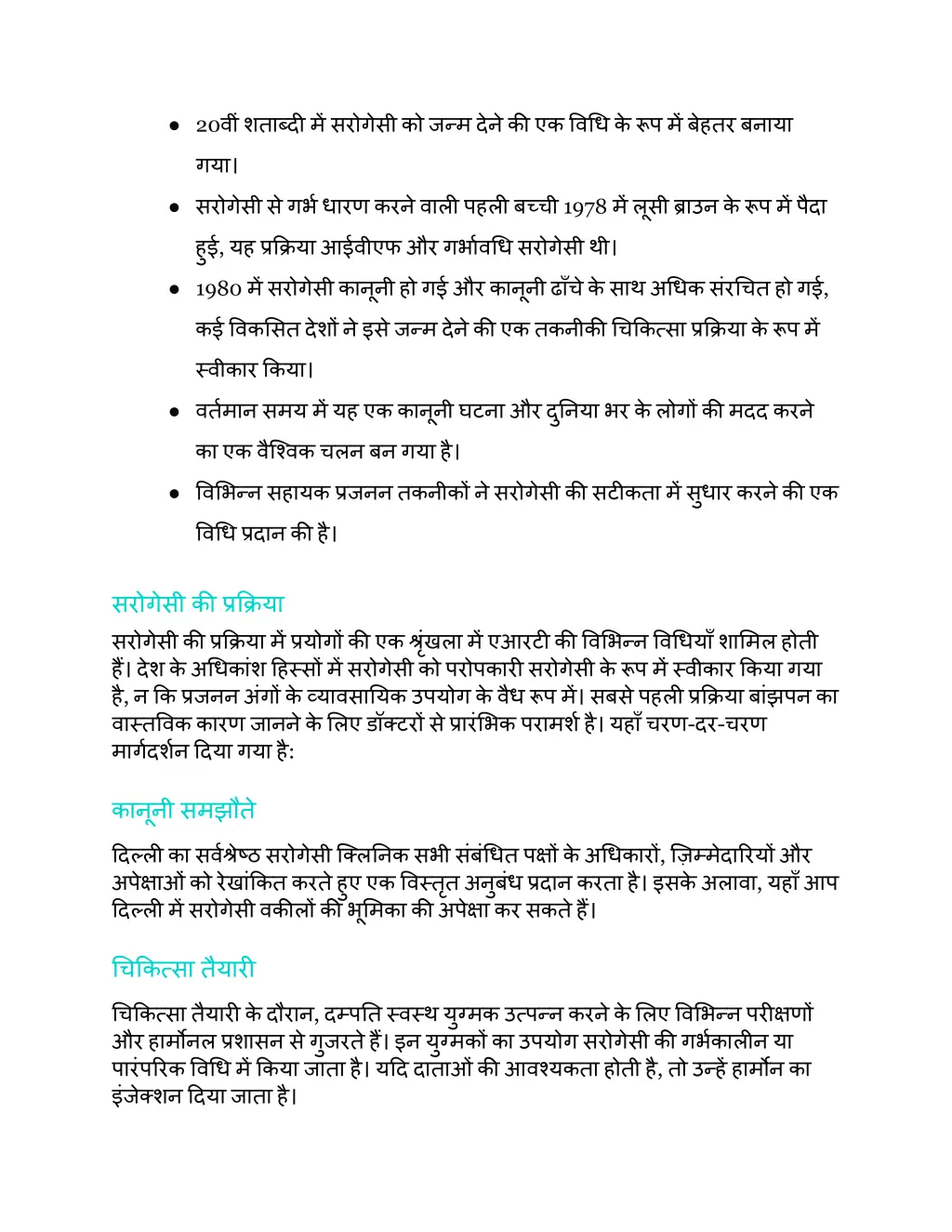 ● 20वीं शताब्दी में सरोगेसी को जन्म देने की एक विधि के रूप में बेहतर बनाया गया।

● सरोगेसी से गर्भ धारण करने वाली पहली बच्ची 1978 में लूसी ब्राउन के रूप में पैदा हुई, यह प्रक्रिया आईवीएफ और गर्भावधि सरोगेसी थी।

● 1980 में सरोगेसी कानूनी हो गई और कानूनी ढाँचे के साथ अधिक संरचित हो गई, कई विकसित देशों ने इसे जन्म देने की एक तकनीकी चिकित्सा प्रक्रिया के रूप में स्वीकार किया।

● वर्तमान समय में यह एक कानूनी घटना और दुनिया भर के लोगों की मदद करने का एक वैश्विक चलन बन गया है।

● विभिन्न सहायक प्रजनन तकनीकों ने सरोगेसी की सटीकता में सुधार करने की एक विधि प्रदान की है।

सरोगेसी की प्रक्रिया

सरोगेसी की प्रक्रिया में प्रयोगों की एक श्रृंखला में एआरटी की विभिन्न विधियाँ शामिल होती हैं। देश के अधिकांश हिस्सों में सरोगेसी को परोपकारी सरोगेसी के रूप में स्वीकार किया गया है, न कि प्रजनन अंगों के व्यावसायिक उपयोग के वैध रूप में। सबसे पहली प्रक्रिया बांझपन का वास्तविक कारण जानने के लिए डॉक्टरों से प्रारंभिक परामर्श है। यहाँ चरण-दर-चरण मार्गदर्शन दिया गया है:

कानूनी समझौते

दिल्ली का सर्वश्रेष्ठ सरोगेसी क्लिनिक सभी संबंधित पक्षों के अधिकारों, ज़िम्मेदारियों और अपेक्षाओं को रेखांकित करते हुए एक विस्तृत अनुबंध प्रदान करता है। इसके अलावा, यहाँ आप दिल्ली में सरोगेसी वकीलों की भूमिका की अपेक्षा कर सकते हैं।

चिकित्सा तैयारी

चिकित्सा तैयारी के दौरान, दम्पति स्वस्थ युग्मक उत्पन्न करने के लिए विभिन्न परीक्षणों और हार्मोनल प्रशासन से गुजरते हैं। इन युग्मकों का उपयोग सरोगेसी की गर्भकालीन या पारंपरिक विधि में किया जाता है। यदि दाताओं की आवश्यकता होती है, तो उन्हें हार्मोन का इंजेक्शन दिया जाता है।